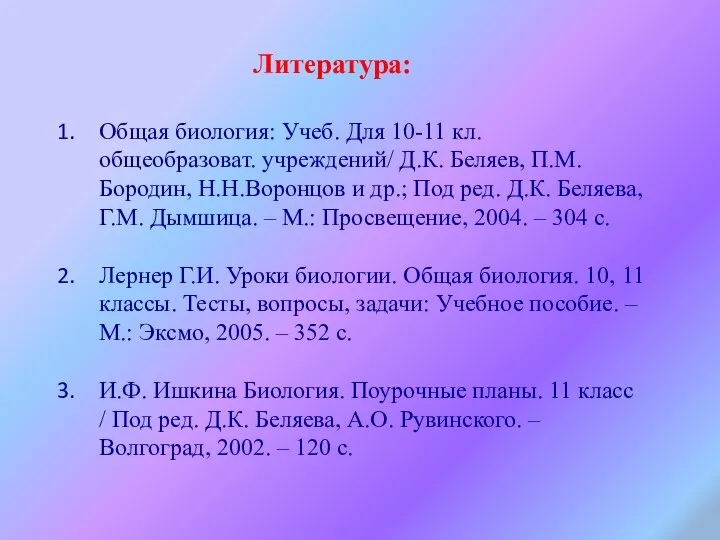 Литература:

1. Общая биология: Учеб. Для 10-11 кл. общеобразоват. учреждений/ Д.К. Беляев, П.М. Бородин, Н.Н.Воронцов и др.; Под ред. Д.К. Беляева, Г.М. Дымшица. – М.: Просвещение, 2004. – 304 с.

2. Лернер Г.И. Уроки биологии. Общая биология. 10, 11 классы. Тесты, вопросы, задачи: Учебное пособие. – М.: Эксмо, 2005. – 352 с.

3. И.Ф. Ишкина Биология. Поурочные планы. 11 класс / Под ред. Д.К. Беляева, А.О. Рувинского. – Волгоград, 2002. – 120 с.